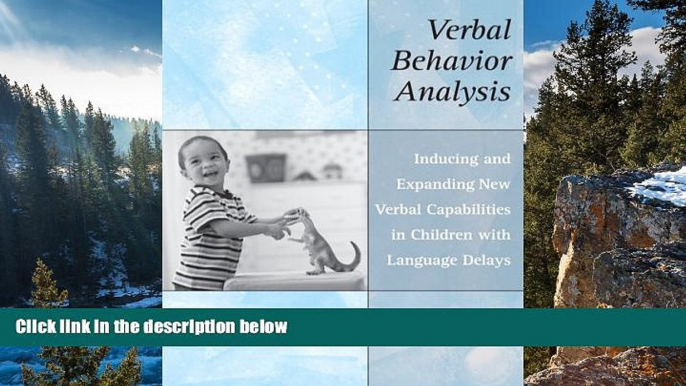 Verbal Behavior Analysis

Inducing and Expanding New Verbal Capabilities in Children with Language Delays

Click link in the description below